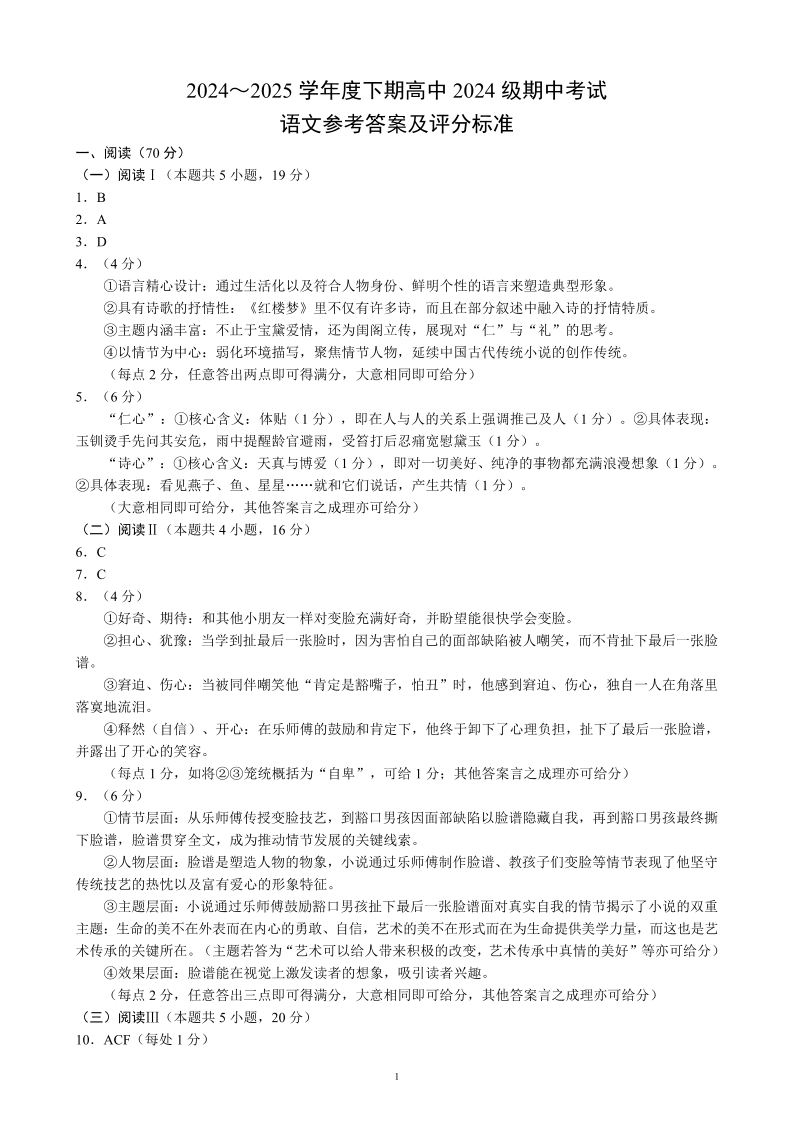 2024～2025 学年度下期高中 2024 级期中考试
语文参考答案及评分标准

一、阅读（70 分）
（一）阅读Ⅰ（本题共 5 小题，19 分）
1．B
2．A
3．D
4．（4 分）
①语言精心设计：通过生活化以及符合人物身份、鲜明个性的语言来塑造典型形象。
②具有诗歌的抒情性：《红楼梦》里不仅有许多诗，而且在部分叙述中融入诗的抒情特质。
③主题内涵丰富：不止于宝黛爱情，还为闺阁立传，展现对“仁”与“礼”的思考。
④以情节为中心：弱化环境描写，聚焦情节人物，延续中国古代传统小说的创作传统。
（每点 2 分，任意答出两点即可得满分，大意相同即可给分）
5．（6 分）
“仁心”：①核心含义：体贴（1 分），即在人与人的关系上强调推己及人（1 分）。②具体表现：玉钏烫手先问其安危，雨中提醒龄官避雨，受笞打后忍痛宽慰黛玉（1 分）。
“诗心”：①核心含义：天真与博爱（1 分），即对一切美好、纯净的事物都充满浪漫想象（1 分）。②具体表现：看见燕子、鱼、星星……就和它们说话，产生共情（1 分）。
（大意相同即可给分，其他答案言之成理亦可给分）
（二）阅读Ⅱ（本题共 4 小题，16 分）
6．C
7．C
8．（4 分）
①好奇、期待：和其他小朋友一样对变脸充满好奇，并盼望能很快学会变脸。
②担心、犹豫：当学到扯最后一张脸时，因为害怕自己的面部缺陷被人嘲笑，而不肯扯下最后一张脸谱。
③窘迫、伤心：当被同伴嘲笑他“肯定是豁嘴子，怕丑”时，他感到窘迫、伤心，独自一人在角落里落寞地流泪。
④释然（自信）、开心：在乐师傅的鼓励和肯定下，他终于卸下了心理负担，扯下了最后一张脸谱，并露出了开心的笑容。
（每点 1 分，如将②③笼统概括为“自卑”，可给 1 分；其他答案言之成理亦可给分）
9．（6 分）
①情节层面：从乐师傅传授变脸技艺，到豁口男孩因面部缺陷以脸谱隐藏自我，再到豁口男孩最终撕下脸谱，脸谱贯穿全文，成为推动情节发展的关键线索。
②人物层面：脸谱是塑造人物的物象，小说通过乐师傅制作脸谱、教孩子们变脸等情节表现了他坚守传统技艺的热忱以及富有爱心的形象特征。
③主题层面：小说通过乐师傅鼓励豁口男孩扯下最后一张脸谱面对真实自我的情节揭示了小说的双重主题：生命的美不在外表而在内心的勇敢、自信，艺术的美不在形式而在为生命提供美学力量，而这也是艺术传承的关键所在。（主题若答为“艺术可以给人带来积极的改变，艺术传承中真情的美好”等亦可给分）
④效果层面：脸谱能在视觉上激发读者的想象，吸引读者兴趣。
（每点 2 分，任意答出三点即可得满分，大意相同即可给分，其他答案言之成理亦可给分）
（三）阅读Ⅲ（本题共 5 小题，20 分）
10．ACF（每处 1 分）

1